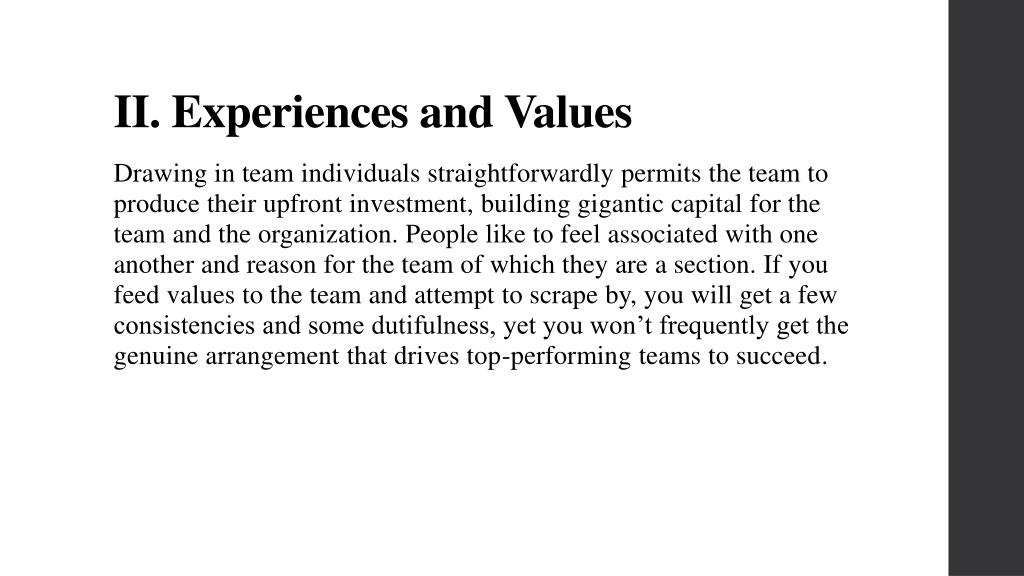 II. Experiences and Values

Drawing in team individuals straightforwardly permits the team to produce their upfront investment, building gigantic capital for the team and the organization. People like to feel associated with one another and reason for the team of which they are a section. If you feed values to the team and attempt to scrape by, you will get a few consistencies and some dutifulness, yet you won’t frequently get the genuine arrangement that drives top-performing teams to succeed.